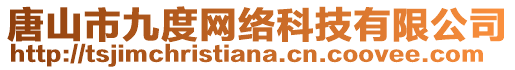 唐山市九度网络科技有限公司
http://tsjimchristiana.cn.coovee.com